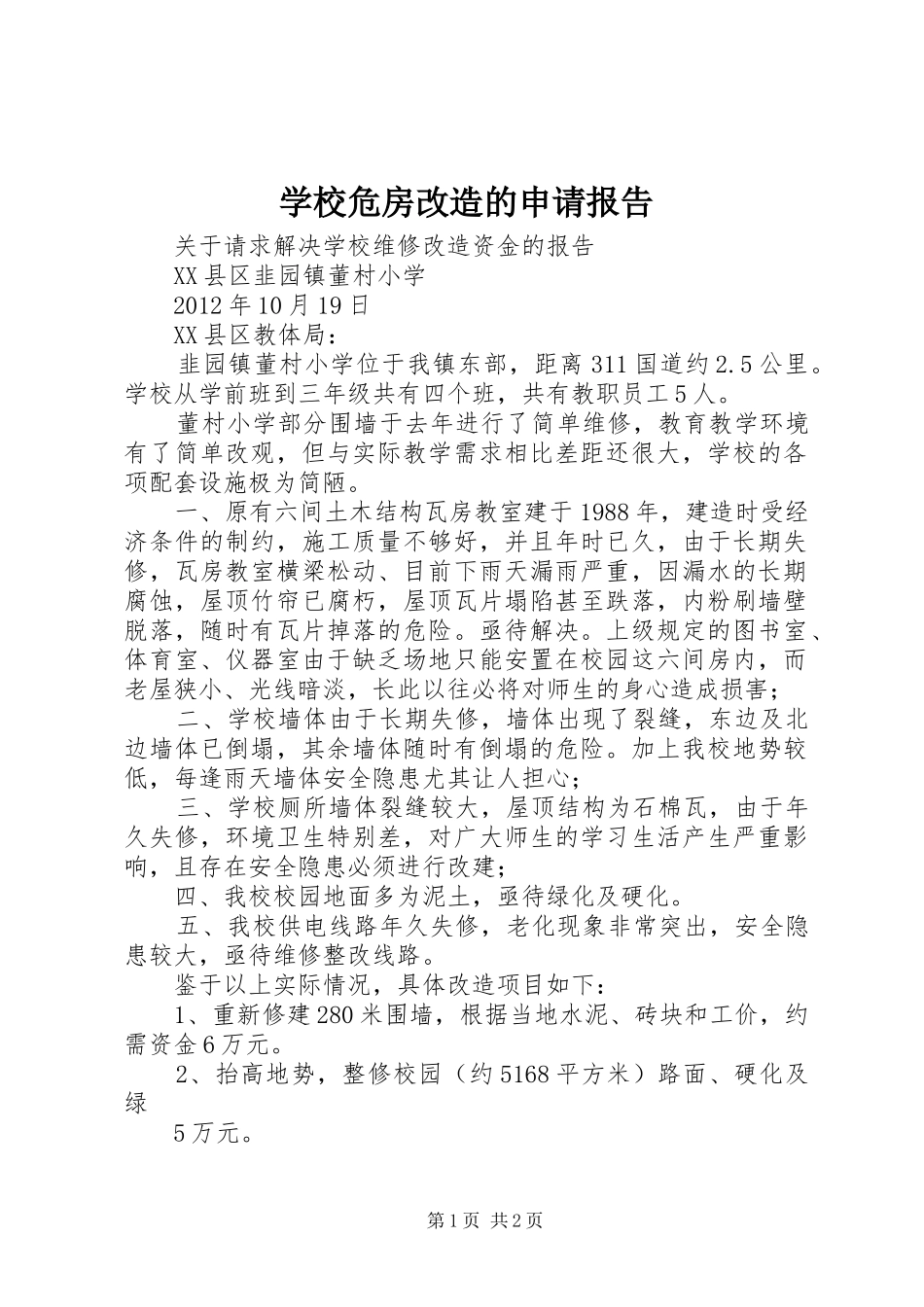 学校危房改造的申请报告

关于请求解决学校维修改造资金的报告

XX县区韭园镇董村小学

2012年10月19日

XX县区教体局：

韭园镇董村小学位于我镇东部，距离311国道约2.5公里。学校从学前班到三年级共有四个班，共有教职员工5人。

董村小学部分围墙于去年进行了简单维修，教育教学环境有了简单改观，但与实际教学需求相比差距还很大，学校的各项配套设施极为简陋。

一、原有六间土木结构瓦房教室建于1988年，建造时受经济条件的制约，施工质量不够好，并且年时已久，由于长期失修，瓦房教室横梁松动、目前下雨天漏雨严重，因漏水的长期腐蚀，屋顶竹帘已腐朽，屋顶瓦片塌陷甚至跌落，内粉刷墙壁脱落，随时有瓦片掉落的危险。亟待解决。上级规定的图书室、体育室、仪器室由于缺乏场地只能安置在校园这六间房内，而老屋狭小、光线暗淡，长此以往必将对师生的身心造成损害；

二、学校墙体由于长期失修，墙体出现了裂缝，东边及北边墙体已倒塌，其余墙体随时有倒塌的危险。加上我校地势较低，每逢雨天墙体安全隐患尤其让人担心；

三、学校厕所墙体裂缝较大，屋顶结构为石棉瓦，由于年久失修，环境卫生特别差，对广大师生的学习生活产生严重影响，且存在安全隐患必须进行改建；

四、我校校园地面多为泥土，亟待绿化及硬化。

五、我校供电线路年久失修，老化现象非常突出，安全隐患较大，亟待维修整改线路。

鉴于以上实际情况，具体改造项目如下：

1、重新修建280米围墙，根据当地水泥、砖块和工价，约需资金6万元。

2、抬高地势，整修校园（约5168平方米）路面、硬化及绿

5万元。

第1页 共2页